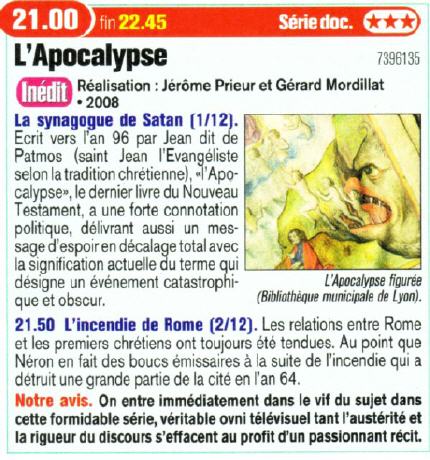 21.00 fin 22.45 Série doc. ★★★

L'Apocalypse

7396135

Inédit Réalisation : Jérôme Prieur et Gérard Mordillat • 2008

La synagogue de Satan (1/12). Ecrit vers l'an 96 par Jean dit de Patmos (saint Jean l'Evangéliste selon la tradition chrétienne), «l'Apocalypse», le dernier livre du Nouveau Testament, a une forte connotation politique, délivrant aussi un message d'espoir en décalage total avec la signification actuelle du terme qui désigne un événement catastrophique et obscur.

L'Apocalypse figurée (Bibliothèque municipale de Lyon).

21.50 L'incendie de Rome (2/12). Les relations entre Rome et les premiers chrétiens ont toujours été tendues. Au point que Néron en fait des boucs émissaires à la suite de l'incendie qui a détruit une grande partie de la cité en l'an 64.

Notre avis. On entre immédiatement dans le vif du sujet dans cette formidable série, véritable ovni télévisuel tant l'austérité et la rigueur du discours s'effacent au profit d'un passionnant récit.